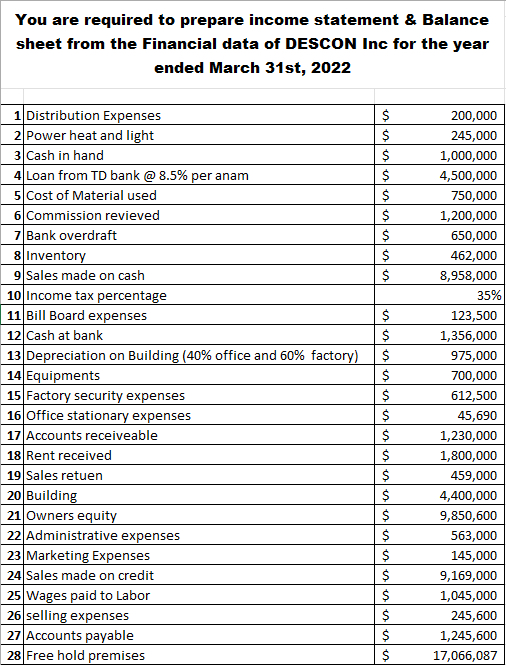 You are required to prepare income statement & Balance sheet from the Financial data of DESCON Inc for the year ended March 31st, 2022

| | | | |
|---|---|---|---|
| 1 | Distribution Expenses | $ | 200,000 |
| 2 | Power heat and light | $ | 245,000 |
| 3 | Cash in hand | $ | 1,000,000 |
| 4 | Loan from TD bank @ 8.5% per anam | $ | 4,500,000 |
| 5 | Cost of Material used | $ | 750,000 |
| 6 | Commission revieved | $ | 1,200,000 |
| 7 | Bank overdraft | $ | 650,000 |
| 8 | Inventory | $ | 462,000 |
| 9 | Sales made on cash | $ | 8,958,000 |
| 10 | Income tax percentage | | 35% |
| 11 | Bill Board expenses | $ | 123,500 |
| 12 | Cash at bank | $ | 1,356,000 |
| 13 | Depreciation on Building (40% office and 60% factory) | $ | 975,000 |
| 14 | Equipments | $ | 700,000 |
| 15 | Factory security expenses | $ | 612,500 |
| 16 | Office stationary expenses | $ | 45,690 |
| 17 | Accounts receiveable | $ | 1,230,000 |
| 18 | Rent received | $ | 1,800,000 |
| 19 | Sales retuen | $ | 459,000 |
| 20 | Building | $ | 4,400,000 |
| 21 | Owners equity | $ | 9,850,600 |
| 22 | Administrative expenses | $ | 563,000 |
| 23 | Marketing Expenses | $ | 145,000 |
| 24 | Sales made on credit | $ | 9,169,000 |
| 25 | Wages paid to Labor | $ | 1,045,000 |
| 26 | selling expenses | $ | 245,600 |
| 27 | Accounts payable | $ | 1,245,600 |
| 28 | Free hold premises | $ | 17,066,087 |